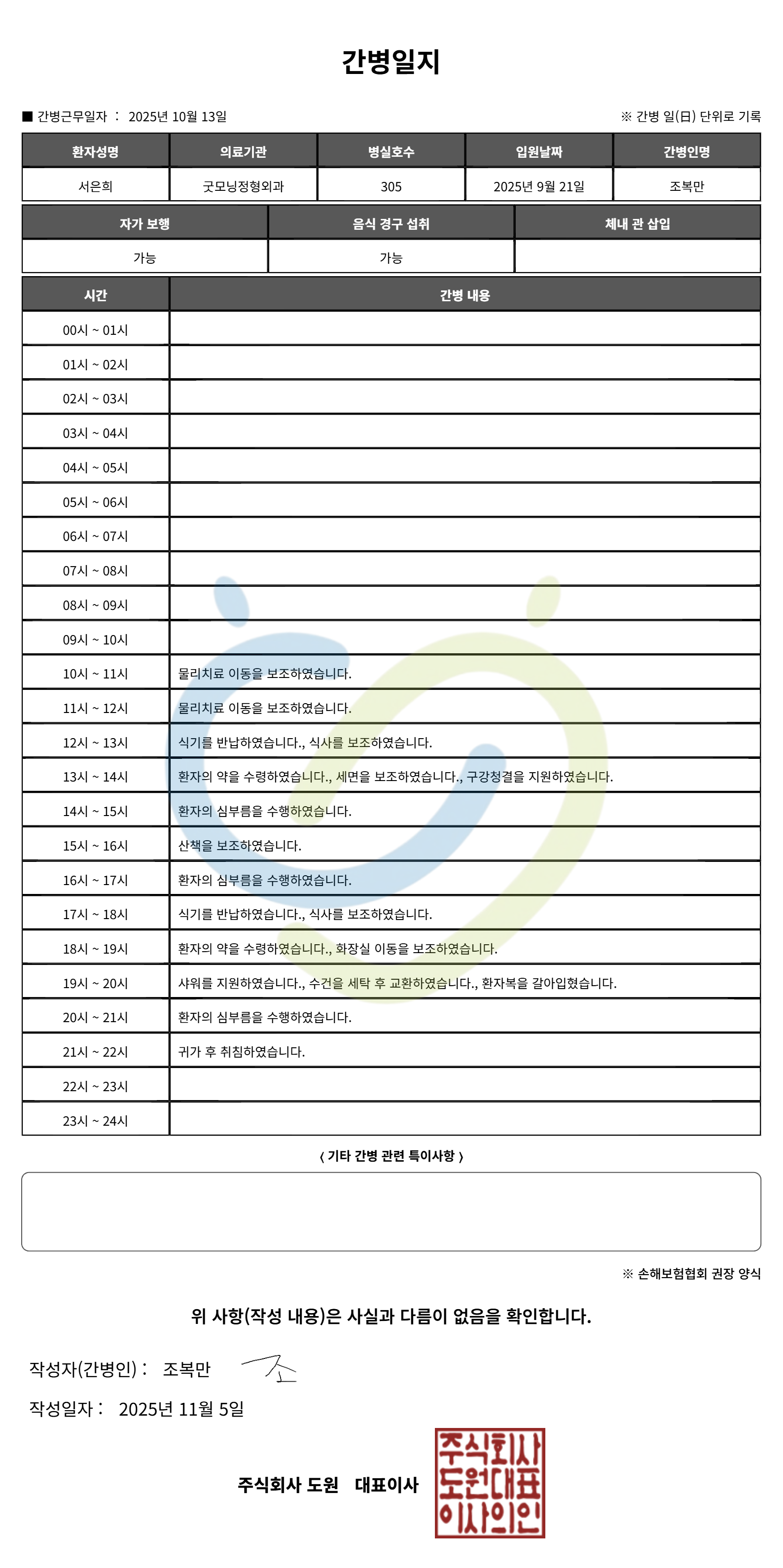 간병일지

■ 간병근무일자 : 2025년 10월 13일

※ 간병 일(日) 단위로 기록

| 환자성명 | 의료기관 | 병실호수 | 입원날짜 | 간병인명 |
|---|---|---|---|---|
| 서은희 | 굿모닝정형외과 | 305 | 2025년 9월 21일 | 조복만 |

| 자가 보행 | 음식 경구 섭취 | 체내 관 삽입 |
|---|---|---|
| 가능 | 가능 | |

| 시간 | 간병 내용 |
|---|---|
| 00시 ~ 01시 | |
| 01시 ~ 02시 | |
| 02시 ~ 03시 | |
| 03시 ~ 04시 | |
| 04시 ~ 05시 | |
| 05시 ~ 06시 | |
| 06시 ~ 07시 | |
| 07시 ~ 08시 | |
| 08시 ~ 09시 | |
| 09시 ~ 10시 | |
| 10시 ~ 11시 | 물리치료 이동을 보조하였습니다. |
| 11시 ~ 12시 | 물리치료 이동을 보조하였습니다. |
| 12시 ~ 13시 | 식기를 반납하였습니다., 식사를 보조하였습니다. |
| 13시 ~ 14시 | 환자의 약을 수령하였습니다., 세면을 보조하였습니다., 구강청결을 지원하였습니다. |
| 14시 ~ 15시 | 환자의 심부름을 수행하였습니다. |
| 15시 ~ 16시 | 산책을 보조하였습니다. |
| 16시 ~ 17시 | 환자의 심부름을 수행하였습니다. |
| 17시 ~ 18시 | 식기를 반납하였습니다., 식사를 보조하였습니다. |
| 18시 ~ 19시 | 환자의 약을 수령하였습니다., 화장실 이동을 보조하였습니다. |
| 19시 ~ 20시 | 샤워를 지원하였습니다., 수건을 세탁 후 교환하였습니다., 환자복을 갈아입혔습니다. |
| 20시 ~ 21시 | 환자의 심부름을 수행하였습니다. |
| 21시 ~ 22시 | 귀가 후 취침하였습니다. |
| 22시 ~ 23시 | |
| 23시 ~ 24시 | |

< 기타 간병 관련 특이사항 >

※ 손해보험협회 권장 양식

위 사항(작성 내용)은 사실과 다름이 없음을 확인합니다.

작성자(간병인) : 조복만 조

작성일자 : 2025년 11월 5일

주식회사 도원 대표이사

주식회사
도원대표
이사의인